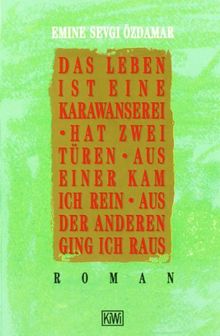 EMINE SEVGI ÖZDAMAR

DAS LEBEN IST EINE KARAWANSEREI • HAT ZWEI TÜREN • AUS EINER KAM ICH REIN • AUS DER ANDEREN GING ICH RAUS

ROMAN

KiWi